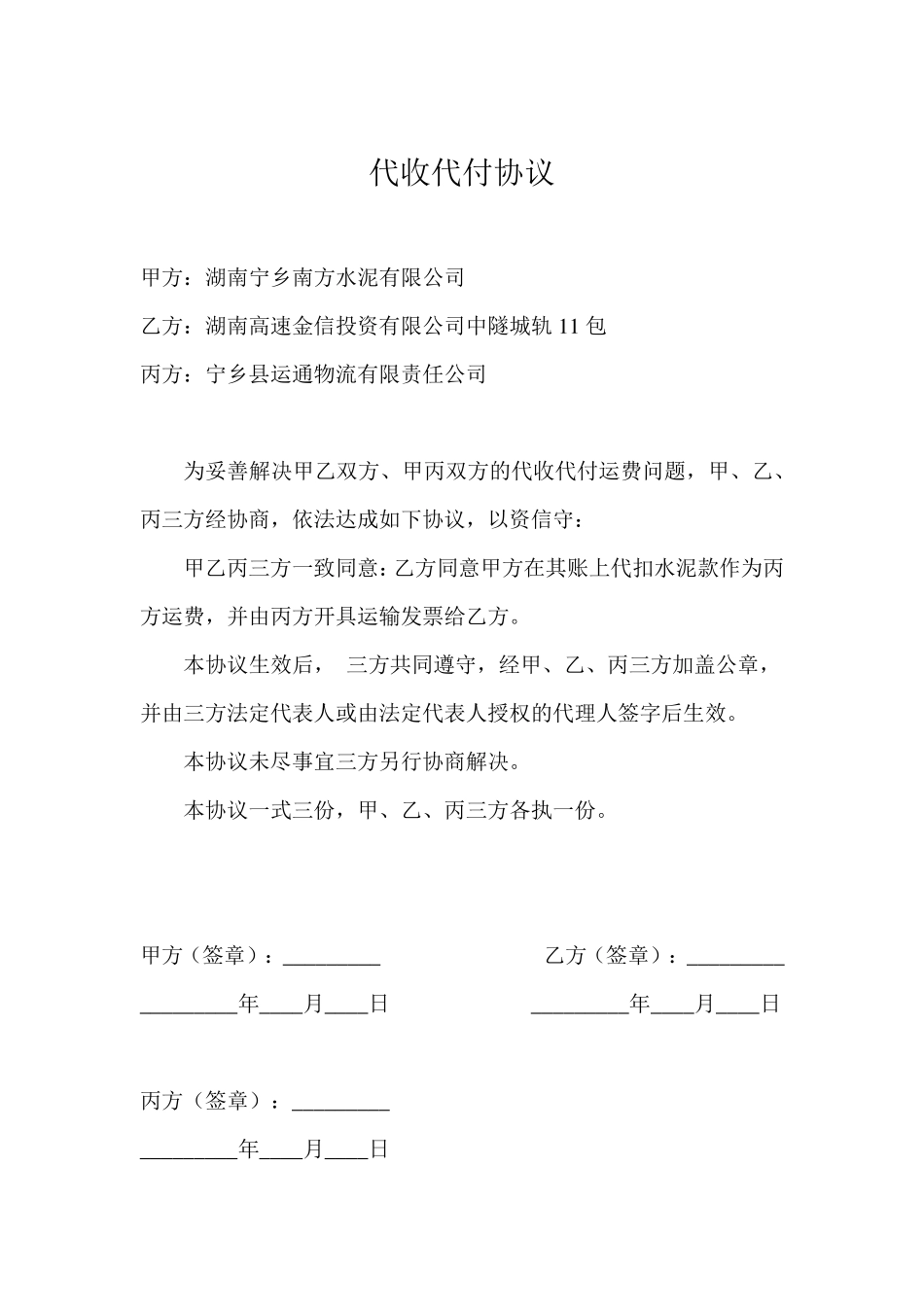 代收代付协议

甲方：湖南宁乡南方水泥有限公司

乙方：湖南高速金信投资有限公司中隧城轨 11 包

丙方：宁乡县运通物流有限责任公司

为妥善解决甲乙双方、甲丙双方的代收代付运费问题，甲、乙、丙三方经协商，依法达成如下协议，以资信守：

甲乙丙三方一致同意：乙方同意甲方在其账上代扣水泥款作为丙方运费，并由丙方开具运输发票给乙方。

本协议生效后， 三方共同遵守，经甲、乙、丙三方加盖公章，并由三方法定代表人或由法定代表人授权的代理人签字后生效。

本协议未尽事宜三方另行协商解决。

本协议一式三份，甲、乙、丙三方各执一份。

甲方（签章）：_________

_________年____月____日

乙方（签章）：_________

_________年____月____日

丙方（签章）：_________

_________年____月____日